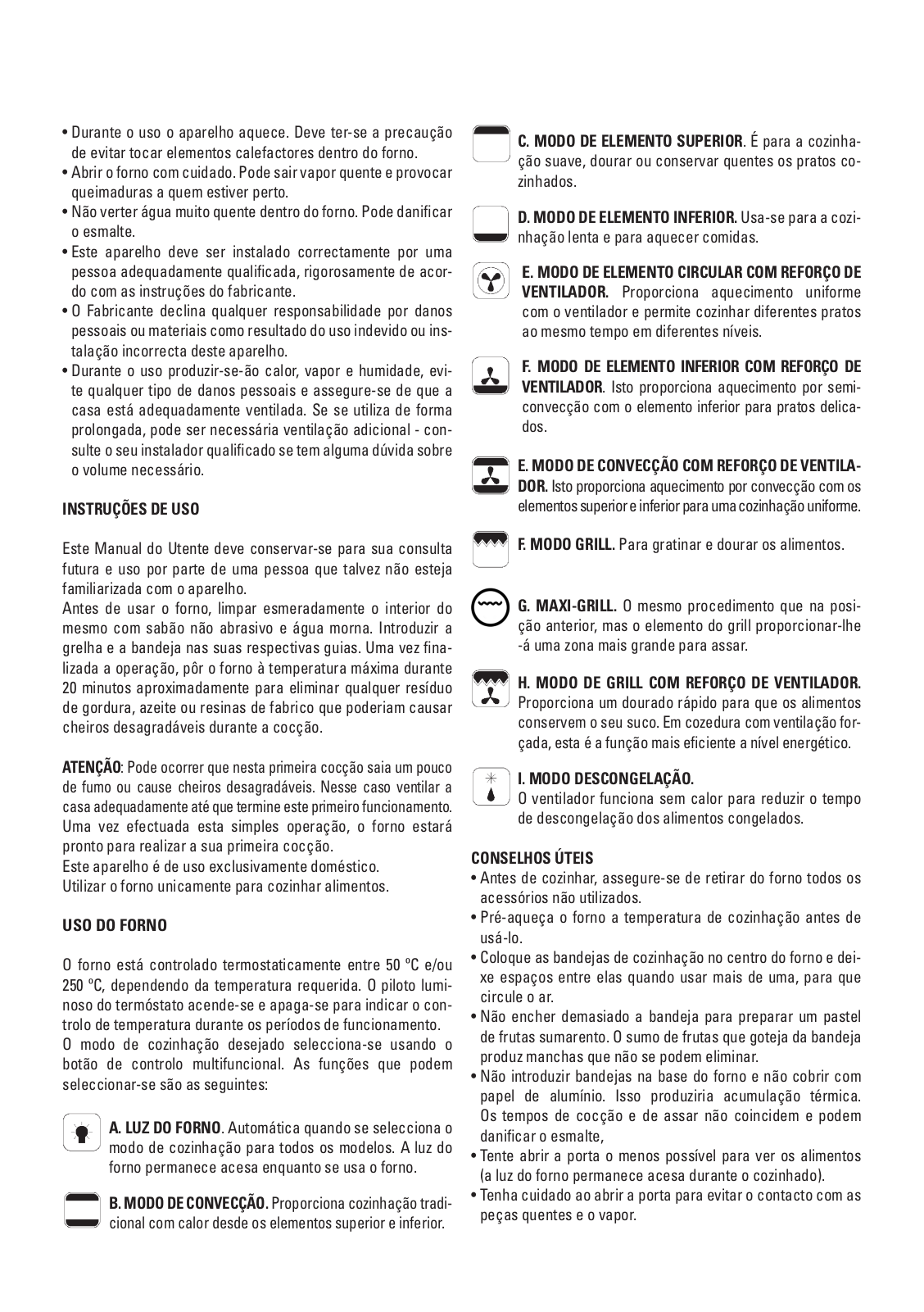 • Durante o uso o aparelho aquece. Deve ter-se a precaução de evitar tocar elementos calefactores dentro do forno.
• Abrir o forno com cuidado. Pode sair vapor quente e provocar queimaduras a quem estiver perto.
• Não verter água muito quente dentro do forno. Pode danificar o esmalte.
• Este aparelho deve ser instalado correctamente por uma pessoa adequadamente qualificada, rigorosamente de acordo com as instruções do fabricante.
• O Fabricante declina qualquer responsabilidade por danos pessoais ou materiais como resultado do uso indevido ou instalação incorrecta deste aparelho.
• Durante o uso produzir-se-ão calor, vapor e humidade, evite qualquer tipo de danos pessoais e assegure-se de que a casa está adequadamente ventilada. Se se utiliza de forma prolongada, pode ser necessária ventilação adicional - consulte o seu instalador qualificado se tem alguma dúvida sobre o volume necessário.

INSTRUÇÕES DE USO

Este Manual do Utente deve conservar-se para sua consulta futura e uso por parte de uma pessoa que talvez não esteja familiarizada com o aparelho.
Antes de usar o forno, limpar esmeradamente o interior do mesmo com sabão não abrasivo e água morna. Introduzir a grelha e a bandeja nas suas respectivas guias. Uma vez finalizada a operação, pôr o forno à temperatura máxima durante 20 minutos aproximadamente para eliminar qualquer resíduo de gordura, azeite ou resinas de fabrico que poderiam causar cheiros desagradáveis durante a cocção.

ATENÇÃO: Pode ocorrer que nesta primeira cocção saia um pouco de fumo ou cause cheiros desagradáveis. Nesse caso ventilar a casa adequadamente até que termine este primeiro funcionamento. Uma vez efectuada esta simples operação, o forno estará pronto para realizar a sua primeira cocção.
Este aparelho é de uso exclusivamente doméstico.
Utilizar o forno unicamente para cozinhar alimentos.

USO DO FORNO

O forno está controlado termostaticamente entre 50 ºC e/ou 250 ºC, dependendo da temperatura requerida. O piloto luminoso do termóstato acende-se e apaga-se para indicar o controlo de temperatura durante os períodos de funcionamento.
O modo de cozinhação desejado selecciona-se usando o botão de controlo multifuncional. As funções que podem seleccionar-se são as seguintes:

A. LUZ DO FORNO. Automática quando se selecciona o modo de cozinhação para todos os modelos. A luz do forno permanece acesa enquanto se usa o forno.

B. MODO DE CONVECÇÃO. Proporciona cozinhação tradicional com calor desde os elementos superior e inferior.

C. MODO DE ELEMENTO SUPERIOR. É para a cozinhação suave, dourar ou conservar quentes os pratos cozinhados.

D. MODO DE ELEMENTO INFERIOR. Usa-se para a cozinhação lenta e para aquecer comidas.

E. MODO DE ELEMENTO CIRCULAR COM REFORÇO DE VENTILADOR. Proporciona aquecimento uniforme com o ventilador e permite cozinhar diferentes pratos ao mesmo tempo em diferentes níveis.

F. MODO DE ELEMENTO INFERIOR COM REFORÇO DE VENTILADOR. Isto proporciona aquecimento por semiconvecção com o elemento inferior para pratos delicados.

E. MODO DE CONVECÇÃO COM REFORÇO DE VENTILADOR. Isto proporciona aquecimento por convecção com os elementos superior e inferior para uma cozinhação uniforme.

F. MODO GRILL. Para gratinar e dourar os alimentos.

G. MAXI-GRILL. O mesmo procedimento que na posição anterior, mas o elemento do grill proporcionar-lhe-á uma zona mais grande para assar.

H. MODO DE GRILL COM REFORÇO DE VENTILADOR. Proporciona um dourado rápido para que os alimentos conservem o seu suco. Em cozedura com ventilação forçada, esta é a função mais eficiente a nível energético.

I. MODO DESCONGELAÇÃO.
O ventilador funciona sem calor para reduzir o tempo de descongelação dos alimentos congelados.

CONSELHOS ÚTEIS
• Antes de cozinhar, assegure-se de retirar do forno todos os acessórios não utilizados.
• Pré-aqueça o forno a temperatura de cozinhação antes de usá-lo.
• Coloque as bandejas de cozinhação no centro do forno e deixe espaços entre elas quando usar mais de uma, para que circule o ar.
• Não encher demasiado a bandeja para preparar um pastel de frutas sumarento. O sumo de frutas que goteja da bandeja produz manchas que não se podem eliminar.
• Não introduzir bandejas na base do forno e não cobrir com papel de alumínio. Isso produziria acumulação térmica. Os tempos de cocção e de assar não coincidem e podem danificar o esmalte,
• Tente abrir a porta o menos possível para ver os alimentos (a luz do forno permanece acesa durante o cozinhado).
• Tenha cuidado ao abrir a porta para evitar o contacto com as peças quentes e o vapor.